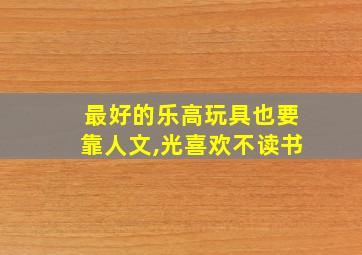 最好的乐高玩具也要靠人文,光喜欢不读书